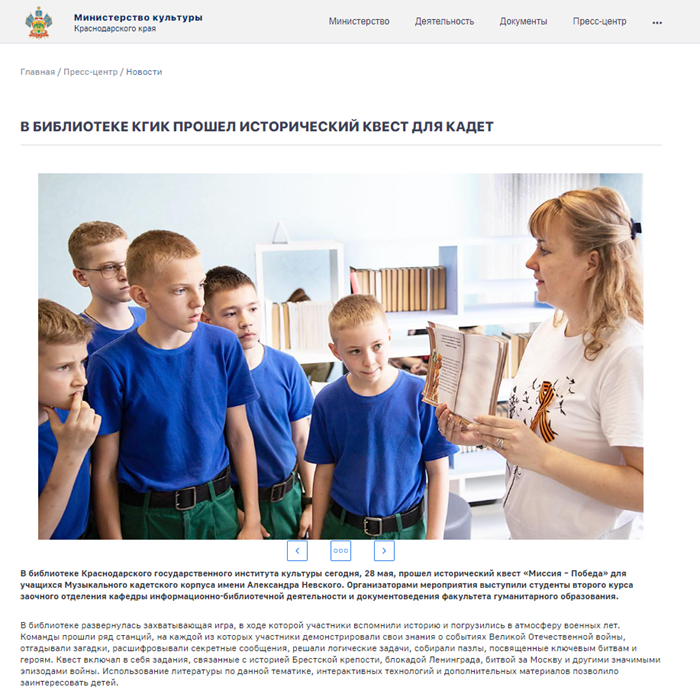 Министерство культуры
Краснодарского края

Министерство Деятельность Документы Пресс-центр ...

Главная / Пресс-центр / Новости

В БИБЛИОТЕКЕ КГИК ПРОШЕЛ ИСТОРИЧЕСКИЙ КВЕСТ ДЛЯ КАДЕТ

В библиотеке Краснодарского государственного института культуры сегодня, 28 мая, прошел исторический квест «Миссия – Победа» для учащихся Музыкального кадетского корпуса имени Александра Невского. Организаторами мероприятия выступили студенты второго курса заочного отделения кафедры информационно-библиотечной деятельности и документоведения факультета гуманитарного образования.

В библиотеке развернулась захватывающая игра, в ходе которой участники вспомнили историю и погрузились в атмосферу военных лет. Команды прошли ряд станций, на каждой из которых участники демонстрировали свои знания о событиях Великой Отечественной войны, отгадывали загадки, расшифровывали секретные сообщения, решали логические задачи, собирали пазлы, посвященные ключевым битвам и героям. Квест включал в себя задания, связанные с историей Брестской крепости, блокадой Ленинграда, битвой за Москву и другими значимыми эпизодами войны. Использование литературы по данной тематике, интерактивных технологий и дополнительных материалов позволило заинтересовать детей.